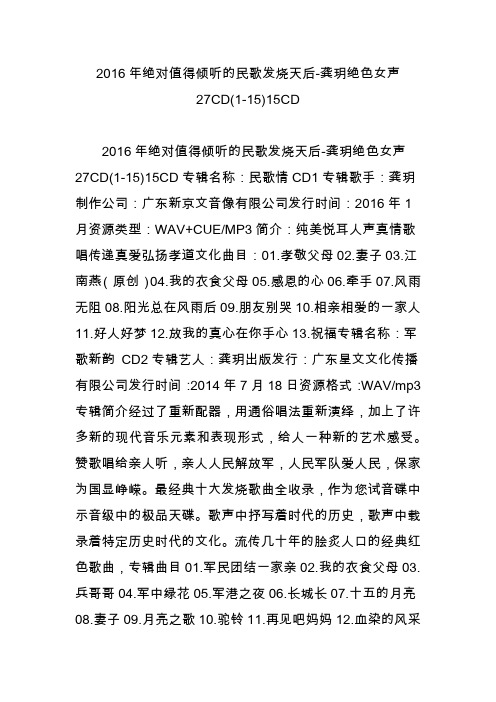 2016 年绝对值得倾听的民歌发烧天后-龚玥绝色女声 27CD(1-15)15CD

2016 年绝对值得倾听的民歌发烧天后-龚玥绝色女声 27CD(1-15)15CD 专辑名称：民歌情 CD1 专辑歌手：龚玥 制作公司：广东新京文音像有限公司发行时间：2016 年 1 月资源类型：WAV+CUE/MP3 简介：纯美悦耳人声真情歌唱传递真爱弘扬孝道文化曲目：01.孝敬父母 02.妻子 03.江南燕（原创）04.我的衣食父母 05.感恩的心 06.牵手 07.风雨无阻 08.阳光总在风雨后 09.朋友别哭 10.相亲相爱的一家人 11.好人好梦 12.放我的真心在你手心 13.祝福专辑名称：军歌新韵 CD2 专辑艺人：龚玥出版发行：广东星文文化传播有限公司发行时间 :2014 年 7 月 18 日资源格式 :WAV/mp3 专辑简介经过了重新配器，用通俗唱法重新演绎，加上了许多新的现代音乐元素和表现形式，给人一种新的艺术感受。赞歌唱给亲人听，亲人人民解放军，人民军队爱人民，保家为国显峥嵘。最经典十大发烧歌曲全收录，作为您试音碟中示音级中的极品天碟。歌声中抒写着时代的历史，歌声中载录着特定历史时代的文化。流传几十年的脍炙人口的经典红色歌曲，专辑曲目 01.军民团结一家亲 02.我的衣食父母 03.兵哥哥 04.军中绿花 05.军港之夜 06.长城长 07.十五的月亮 08.妻子 09.月亮之歌 10.驼铃 11.再见吧妈妈 12.血染的风采